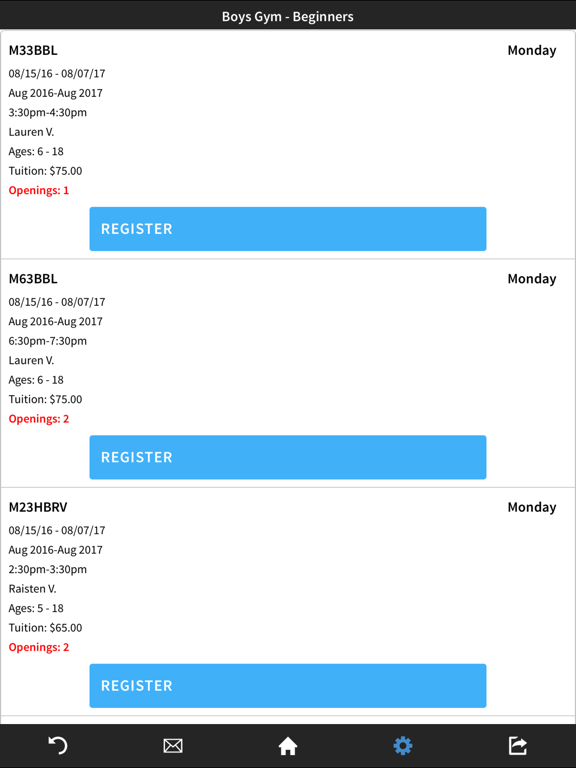 Boys Gym - Beginners

M33BBL
Monday
08/15/16 - 08/07/17
Aug 2016-Aug 2017
3:30pm-4:30pm
Lauren V.
Ages: 6 - 18
Tuition: $75.00
Openings: 1
REGISTER

M63BBL
Monday
08/15/16 - 08/07/17
Aug 2016-Aug 2017
6:30pm-7:30pm
Lauren V.
Ages: 6 - 18
Tuition: $75.00
Openings: 2
REGISTER

M23HBRV
Monday
08/15/16 - 08/07/17
Aug 2016-Aug 2017
2:30pm-3:30pm
Raisten V.
Ages: 5 - 18
Tuition: $65.00
Openings: 2
REGISTER